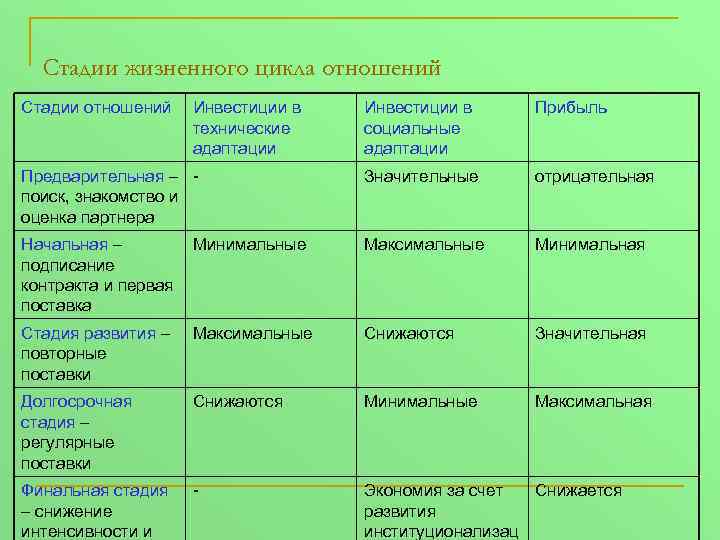 Стадии жизненного цикла отношений

| Стадии отношений | Инвестиции в технические адаптации | Инвестиции в социальные адаптации | Прибыль |
|---|---|---|---|
| Предварительная – поиск, знакомство и оценка партнера | - | Значительные | отрицательная |
| Начальная – подписание контракта и первая поставка | Минимальные | Максимальные | Минимальная |
| Стадия развития – повторные поставки | Максимальные | Снижаются | Значительная |
| Долгосрочная стадия – регулярные поставки | Снижаются | Минимальные | Максимальная |
| Финальная стадия – снижение интенсивности и | - | Экономия за счет развития институционализац | Снижается |